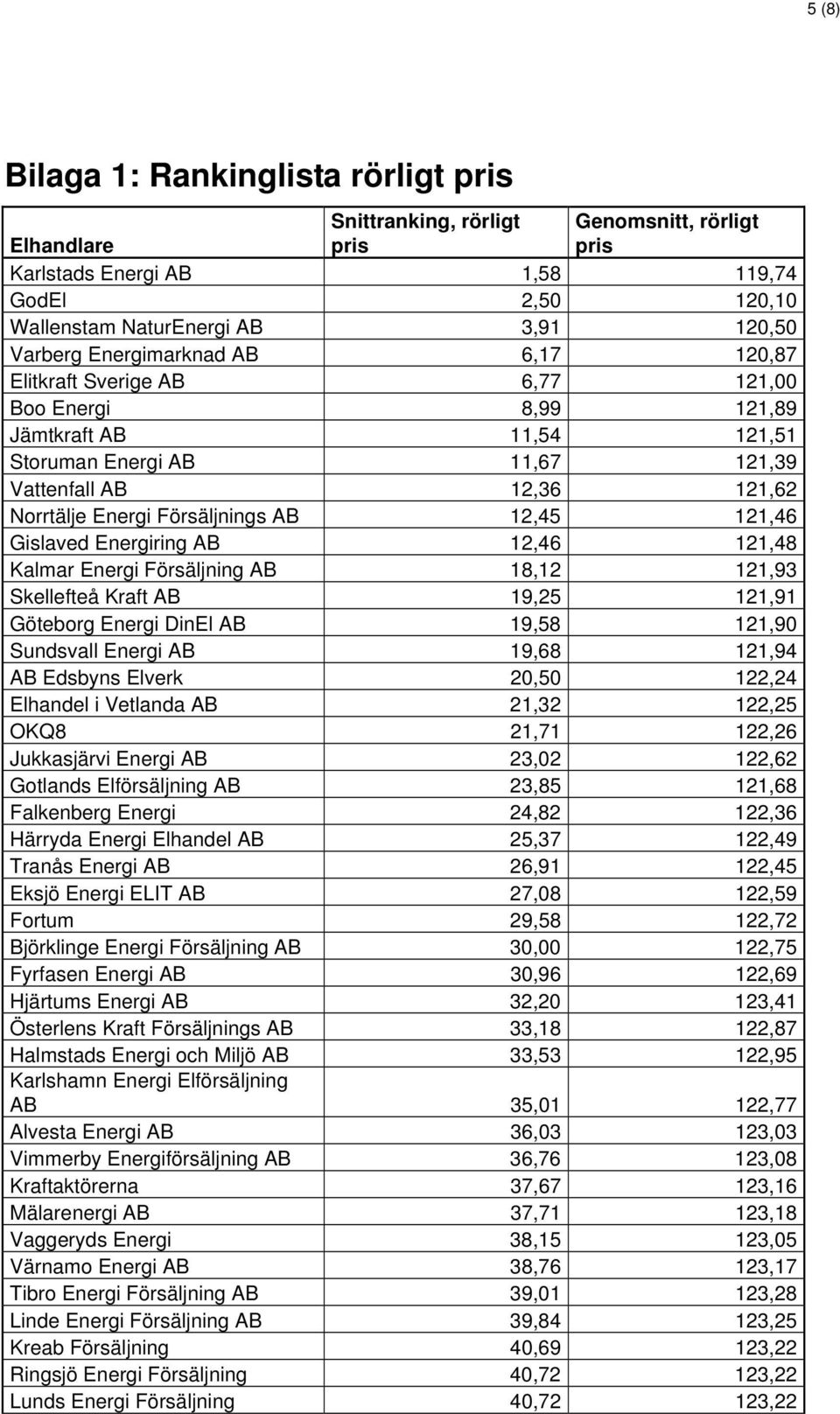 5 (8)

Bilaga 1: Rankinglista rörligt pris

| Elhandlare | Snittranking, rörligt pris | Genomsnitt, rörligt pris |
|---|---|---|
| Karlstads Energi AB | 1,58 | 119,74 |
| GodEl | 2,50 | 120,10 |
| Wallenstam NaturEnergi AB | 3,91 | 120,50 |
| Varberg Energimarknad AB | 6,17 | 120,87 |
| Elitkraft Sverige AB | 6,77 | 121,00 |
| Boo Energi | 8,99 | 121,89 |
| Jämtkraft AB | 11,54 | 121,51 |
| Storuman Energi AB | 11,67 | 121,39 |
| Vattenfall AB | 12,36 | 121,62 |
| Norrtälje Energi Försäljnings AB | 12,45 | 121,46 |
| Gislaved Energiring AB | 12,46 | 121,48 |
| Kalmar Energi Försäljning AB | 18,12 | 121,93 |
| Skellefteå Kraft AB | 19,25 | 121,91 |
| Göteborg Energi DinEl AB | 19,58 | 121,90 |
| Sundsvall Energi AB | 19,68 | 121,94 |
| AB Edsbyns Elverk | 20,50 | 122,24 |
| Elhandel i Vetlanda AB | 21,32 | 122,25 |
| OKQ8 | 21,71 | 122,26 |
| Jukkasjärvi Energi AB | 23,02 | 122,62 |
| Gotlands Elförsäljning AB | 23,85 | 121,68 |
| Falkenberg Energi | 24,82 | 122,36 |
| Härryda Energi Elhandel AB | 25,37 | 122,49 |
| Tranås Energi AB | 26,91 | 122,45 |
| Eksjö Energi ELIT AB | 27,08 | 122,59 |
| Fortum | 29,58 | 122,72 |
| Björklinge Energi Försäljning AB | 30,00 | 122,75 |
| Fyrfasen Energi AB | 30,96 | 122,69 |
| Hjärtums Energi AB | 32,20 | 123,41 |
| Österlens Kraft Försäljnings AB | 33,18 | 122,87 |
| Halmstads Energi och Miljö AB | 33,53 | 122,95 |
| Karlshamn Energi Elförsäljning AB | 35,01 | 122,77 |
| Alvesta Energi AB | 36,03 | 123,03 |
| Vimmerby Energiförsäljning AB | 36,76 | 123,08 |
| Kraftaktörerna | 37,67 | 123,16 |
| Mälarenergi AB | 37,71 | 123,18 |
| Vaggeryds Energi | 38,15 | 123,05 |
| Värnamo Energi AB | 38,76 | 123,17 |
| Tibro Energi Försäljning AB | 39,01 | 123,28 |
| Linde Energi Försäljning AB | 39,84 | 123,25 |
| Kreab Försäljning | 40,69 | 123,22 |
| Ringsjö Energi Försäljning | 40,72 | 123,22 |
| Lunds Energi Försäljning | 40,72 | 123,22 |